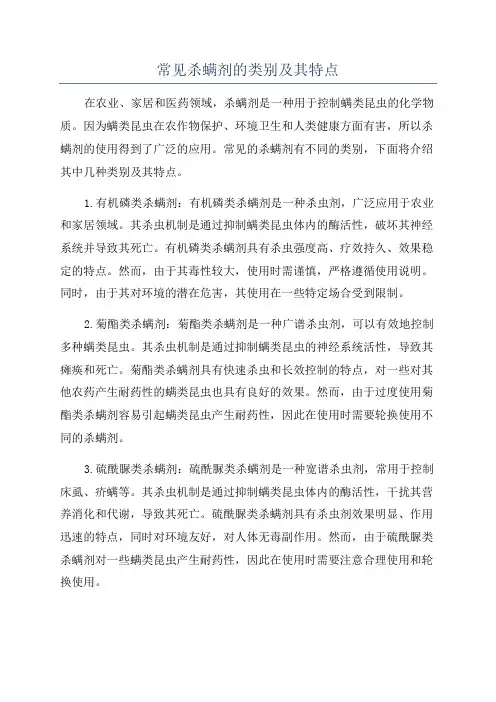 常见杀螨剂的类别及其特点

在农业、家居和医药领域，杀螨剂是一种用于控制螨类昆虫的化学物质。因为螨类昆虫在农作物保护、环境卫生和人类健康方面有害，所以杀螨剂的使用得到了广泛的应用。常见的杀螨剂有不同的类别，下面将介绍其中几种类别及其特点。

1.有机磷类杀螨剂：有机磷类杀螨剂是一种杀虫剂，广泛应用于农业和家居领域。其杀虫机制是通过抑制螨类昆虫体内的酶活性，破坏其神经系统并导致其死亡。有机磷类杀螨剂具有杀虫强度高、疗效持久、效果稳定的特点。然而，由于其毒性较大，使用时需谨慎，严格遵循使用说明。同时，由于其对环境的潜在危害，其使用在一些特定场合受到限制。

2.菊酯类杀螨剂：菊酯类杀螨剂是一种广谱杀虫剂，可以有效地控制多种螨类昆虫。其杀虫机制是通过抑制螨类昆虫的神经系统活性，导致其瘫痪和死亡。菊酯类杀螨剂具有快速杀虫和长效控制的特点，对一些对其他农药产生耐药性的螨类昆虫也具有良好的效果。然而，由于过度使用菊酯类杀螨剂容易引起螨类昆虫产生耐药性，因此在使用时需要轮换使用不同的杀螨剂。

3.硫酰脲类杀螨剂：硫酰脲类杀螨剂是一种宽谱杀虫剂，常用于控制床虱、疥螨等。其杀虫机制是通过抑制螨类昆虫体内的酶活性，干扰其营养消化和代谢，导致其死亡。硫酰脲类杀螨剂具有杀虫剂效果明显、作用迅速的特点，同时对环境友好，对人体无毒副作用。然而，由于硫酰脲类杀螨剂对一些螨类昆虫产生耐药性，因此在使用时需要注意合理使用和轮换使用。